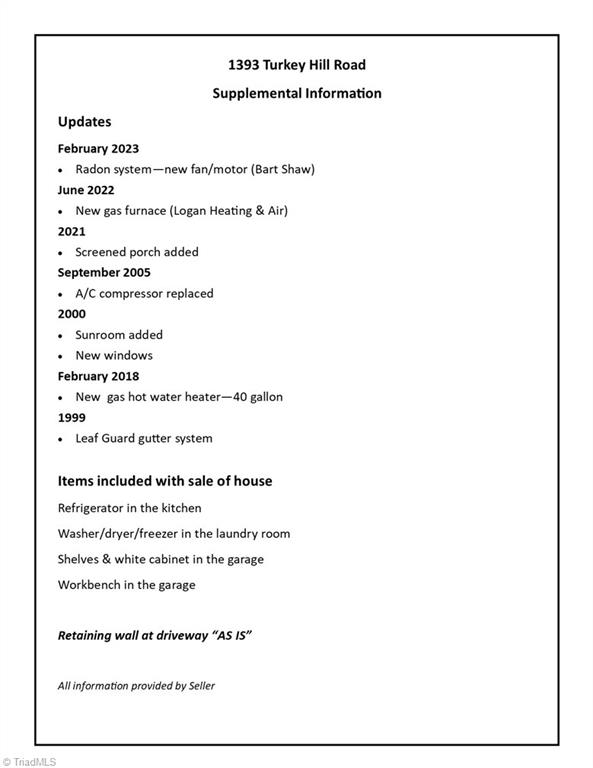 1393 Turkey Hill Road

Supplemental Information

Updates

February 2023

• Radon system—new fan/motor (Bart Shaw)

June 2022

• New gas furnace (Logan Heating & Air)

2021

• Screened porch added

September 2005

• A/C compressor replaced

2000

• Sunroom added

• New windows

February 2018

• New gas hot water heater—40 gallon

1999

• Leaf Guard gutter system

Items included with sale of house

Refrigerator in the kitchen

Washer/dryer/freezer in the laundry room

Shelves & white cabinet in the garage

Workbench in the garage

Retaining wall at driveway "AS IS"

All information provided by Seller

© TriadMLS